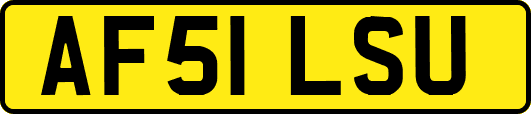 AF51 LSU